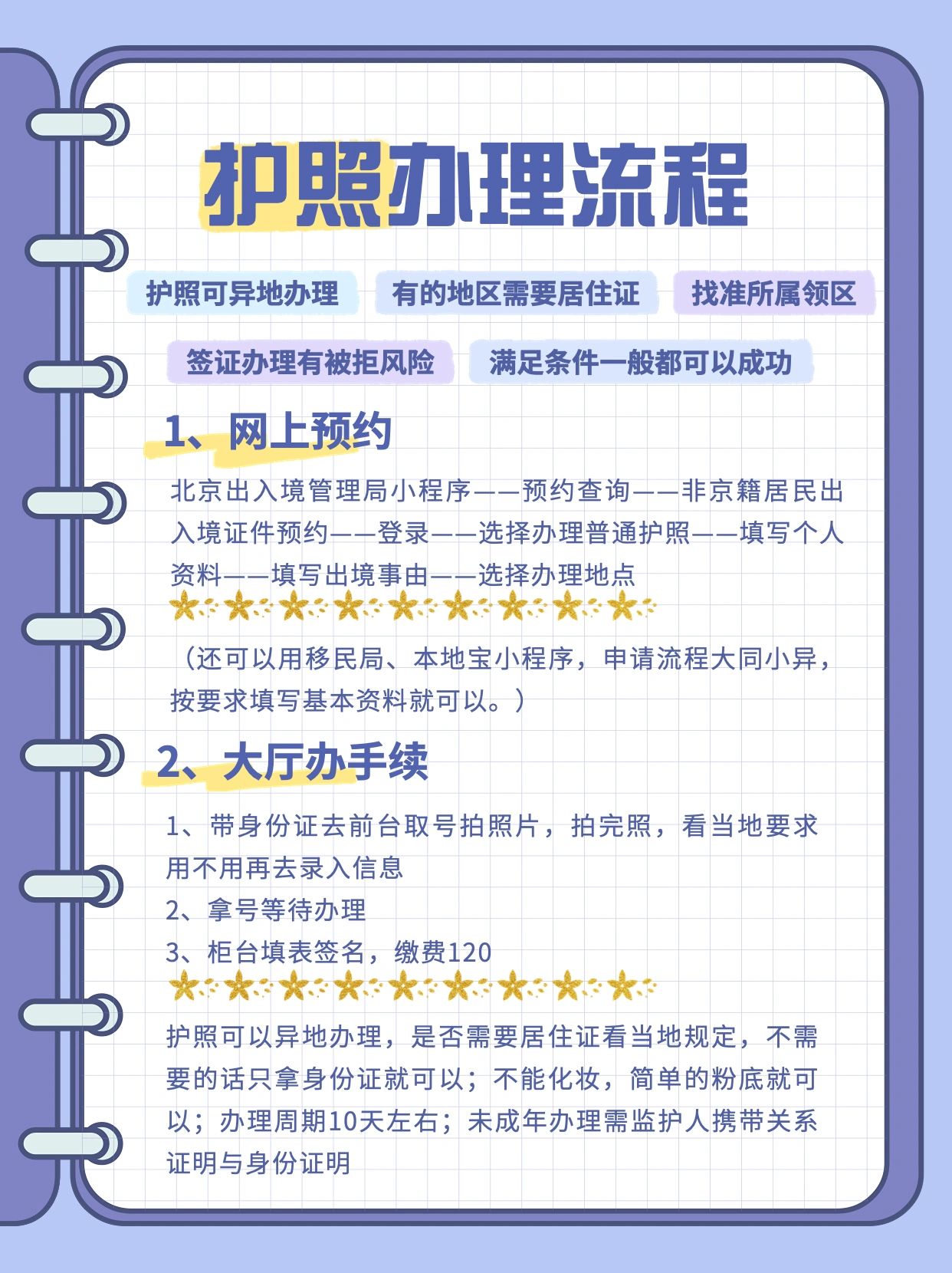 护照办理流程

护照可异地办理　有的地区需要居住证　找准所属领区

签证办理有被拒风险　满足条件一般都可以成功

1、网上预约

北京出入境管理局小程序——预约查询——非京籍居民出入境证件预约——登录——选择办理普通护照——填写个人资料——填写出境事由——选择办理地点

（还可以用移民局、本地宝小程序，申请流程大同小异，按要求填写基本资料就可以。）

2、大厅办手续

1、带身份证去前台取号拍照片，拍完照，看当地要求用不用再去录入信息
2、拿号等待办理
3、柜台填表签名，缴费120

护照可以异地办理，是否需要居住证看当地规定，不需要的话只拿身份证就可以；不能化妆，简单的粉底就可以；办理周期10天左右；未成年办理需监护人携带关系证明与身份证明